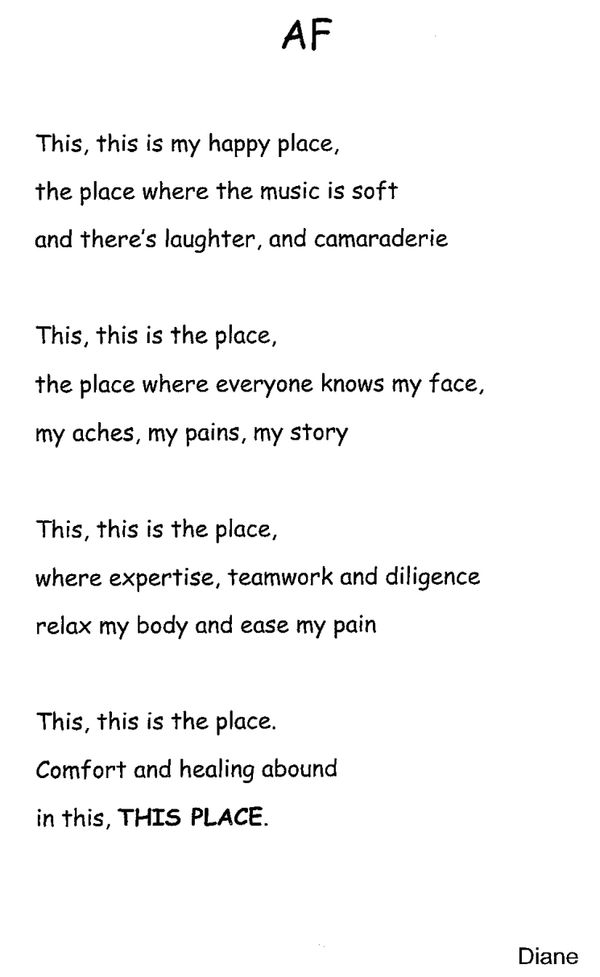 AF

This, this is my happy place,
the place where the music is soft
and there's laughter, and camaraderie

This, this is the place,
the place where everyone knows my face,
my aches, my pains, my story

This, this is the place,
where expertise, teamwork and diligence
relax my body and ease my pain

This, this is the place.
Comfort and healing abound
in this, THIS PLACE.

Diane